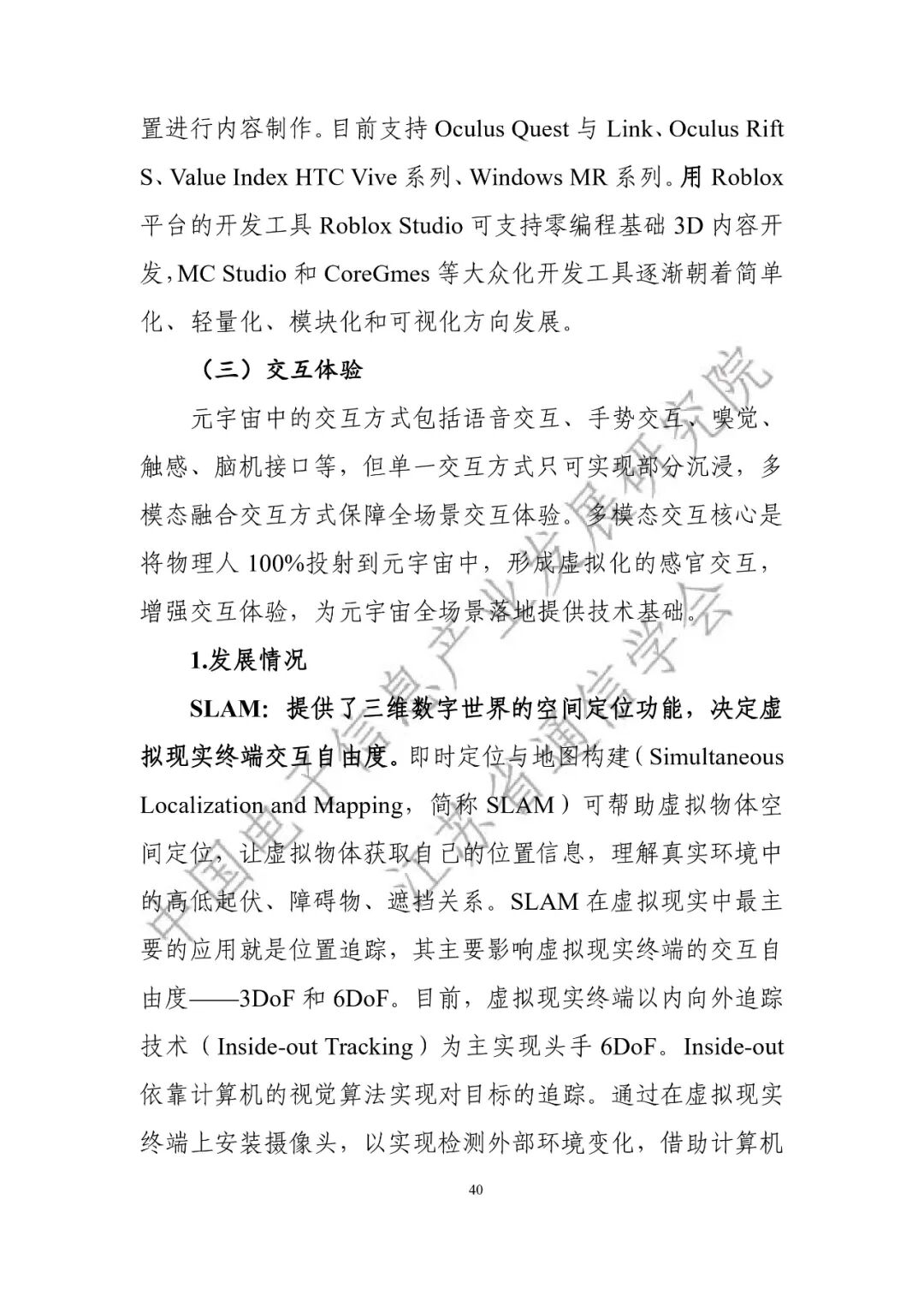 置进行内容制作。目前支持 Oculus Quest 与 Link、Oculus Rift S、Value Index HTC Vive 系列、Windows MR 系列。用 Roblox 平台的开发工具 Roblox Studio 可支持零编程基础 3D 内容开发，MC Studio 和 CoreGmes 等大众化开发工具逐渐朝着简单化、轻量化、模块化和可视化方向发展。

（三）交互体验

元宇宙中的交互方式包括语音交互、手势交互、嗅觉、触感、脑机接口等，但单一交互方式只可实现部分沉浸，多模态融合交互方式保障全场景交互体验。多模态交互核心是将物理人 100%投射到元宇宙中，形成虚拟化的感官交互，增强交互体验，为元宇宙全场景落地提供技术基础。

1.发展情况

SLAM：提供了三维数字世界的空间定位功能，决定虚拟现实终端交互自由度。即时定位与地图构建（Simultaneous Localization and Mapping，简称 SLAM）可帮助虚拟物体空间定位，让虚拟物体获取自己的位置信息，理解真实环境中的高低起伏、障碍物、遮挡关系。SLAM 在虚拟现实中最主要的应用就是位置追踪，其主要影响虚拟现实终端的交互自由度——3DoF 和 6DoF。目前，虚拟现实终端以内向外追踪技术（Inside-out Tracking）为主实现头手 6DoF。Inside-out 依靠计算机的视觉算法实现对目标的追踪。通过在虚拟现实终端上安装摄像头，以实现检测外部环境变化，借助计算机

40

中国电子信息产业发展研究院
江苏省通信学会